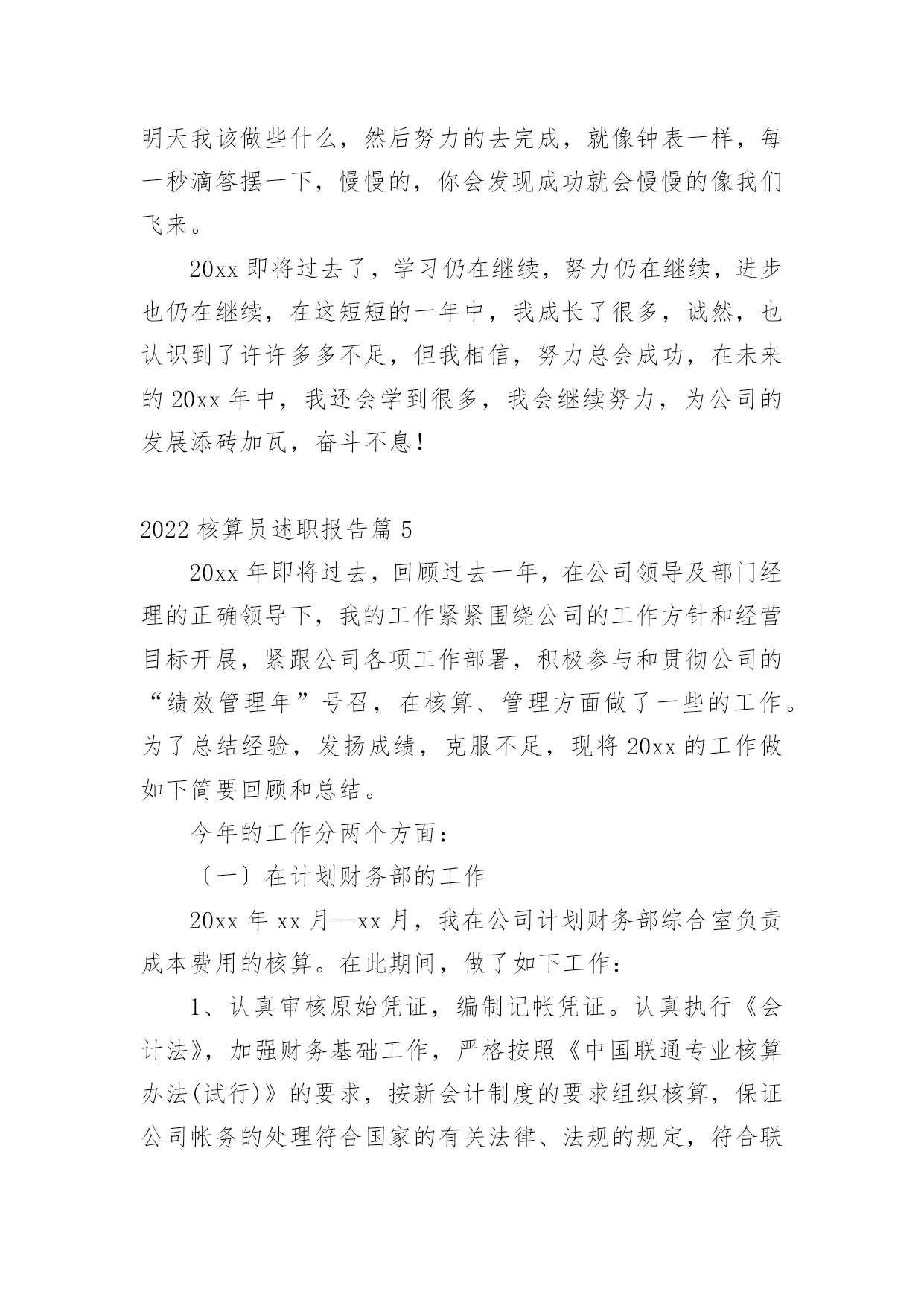 明天我该做些什么，然后努力的去完成，就像钟表一样，每一秒滴答摆一下，慢慢的，你会发现成功就会慢慢的像我们飞来。

20xx 即将过去了，学习仍在继续，努力仍在继续，进步也仍在继续，在这短短的一年中，我成长了很多，诚然，也认识到了许许多多不足，但我相信，努力总会成功，在未来的 20xx 年中，我还会学到很多，我会继续努力，为公司的发展添砖加瓦，奋斗不息！

2022 核算员述职报告篇 5

20xx 年即将过去，回顾过去一年，在公司领导及部门经理的正确领导下，我的工作紧紧围绕公司的工作方针和经营目标开展，紧跟公司各项工作部署，积极参与和贯彻公司的“绩效管理年”号召，在核算、管理方面做了一些的工作。为了总结经验，发扬成绩，克服不足，现将 20xx 的工作做如下简要回顾和总结。

今年的工作分两个方面：

〔一〕在计划财务部的工作

20xx 年 xx 月--xx 月，我在公司计划财务部综合室负责成本费用的核算。在此期间，做了如下工作：

1、认真审核原始凭证，编制记帐凭证。认真执行《会计法》，加强财务基础工作，严格按照《中国联通专业核算办法(试行)》的要求，按新会计制度的要求组织核算，保证公司帐务的处理符合国家的有关法律、法规的规定，符合联